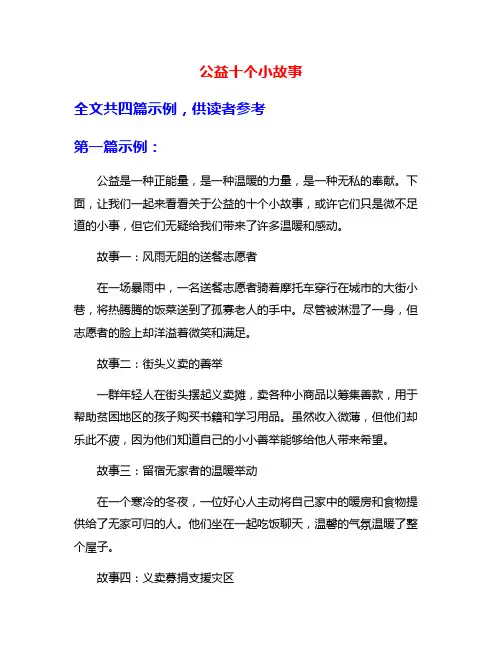 公益十个小故事

全文共四篇示例，供读者参考

第一篇示例：

公益是一种正能量，是一种温暖的力量，是一种无私的奉献。下面，让我们一起来看看关于公益的十个小故事，或许它们只是微不足道的小事，但它们无疑给我们带来了许多温暖和感动。

故事一：风雨无阻的送餐志愿者

在一场暴雨中，一名送餐志愿者骑着摩托车穿行在城市的大街小巷，将热腾腾的饭菜送到了孤寡老人的手中。尽管被淋湿了一身，但志愿者的脸上却洋溢着微笑和满足。

故事二：街头义卖的善举

一群年轻人在街头摆起义卖摊，卖各种小商品以筹集善款，用于帮助贫困地区的孩子购买书籍和学习用品。虽然收入微薄，但他们却乐此不疲，因为他们知道自己的小小善举能够给他人带来希望。

故事三：留宿无家者的温暖举动

在一个寒冷的冬夜，一位好心人主动将自己家中的暖房和食物提供给了无家可归的人。他们坐在一起吃饭聊天，温馨的气氛温暖了整个屋子。

故事四：义卖募捐支援灾区